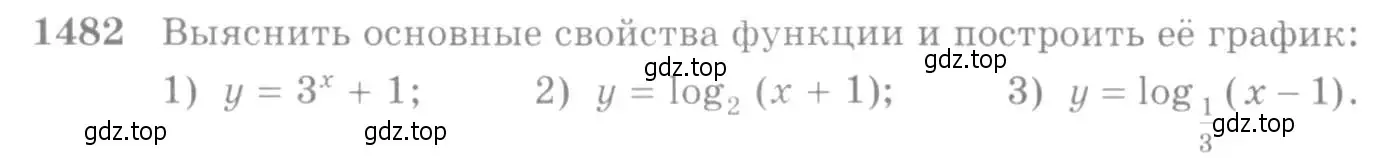 1482 Выяснить основные свойства функции и построить её график:

gdz.top gdz.top

1) $y = 3^x + 1$; 2) $y = \log_2 (x + 1)$; 3) $y = \log_{\frac{1}{3}} (x - 1)$.

gdz.top gdz.top gdz.top